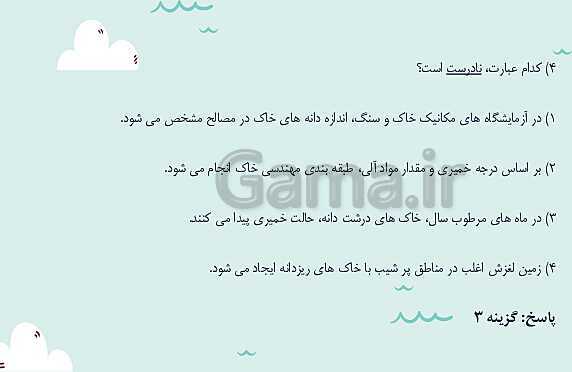 ۴) کدام عبارت، نادرست است؟

۱) در آزمایشگاه های مکانیک خاک و سنگ، اندازه دانه های خاک در مصالح مشخص می شود.

۲) بر اساس درجه خمیری و مقدار مواد آلی، طبقه بندی مهندسی خاک انجام می شود.

۳) در ماه های مرطوب سال، خاک های درشت دانه، حالت خمیری پیدا می کنند.

۴) زمین لغزش اغلب در مناطق پر شیب با خاک های ریزدانه ایجاد می شود.

پاسخ: گزینه ۳

Gama.ir